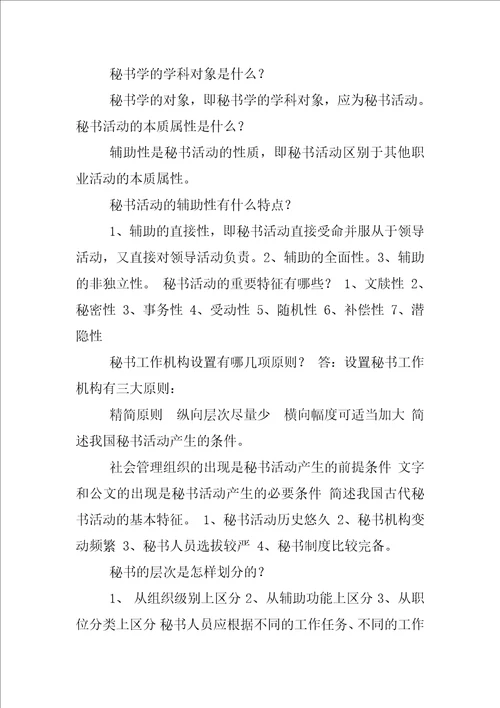 秘书学的学科对象是什么？

秘书学的对象，即秘书学的学科对象，应为秘书活动。秘书活动的本质属性是什么？

辅助性是秘书活动的性质，即秘书活动区别于其他职业活动的本质属性。

秘书活动的辅助性有什么特点？

1、辅助的直接性，即秘书活动直接受命并服从于领导活动，又直接对领导活动负责。2、辅助的全面性。3、辅助的非独立性。 秘书活动的重要特征有哪些？ 1、文牍性 2、秘密性 3、事务性 4、受动性 5、随机性 6、补偿性 7、潜隐性

秘书工作机构设置有哪几项原则？ 答：设置秘书工作机构有三大原则：

精简原则 纵向层次尽量少 横向幅度可适当加大 简述我国秘书活动产生的条件。

社会管理组织的出现是秘书活动产生的前提条件 文字和公文的出现是秘书活动产生的必要条件 简述我国古代秘书活动的基本特征。 1、秘书活动历史悠久 2、秘书机构变动频繁 3、秘书人员选拔较严 4、秘书制度比较完备。

秘书的层次是怎样划分的？

1、 从组织级别上区分 2、从辅助功能上区分 3、从职位分类上区分 秘书人员应根据不同的工作任务、不同的工作